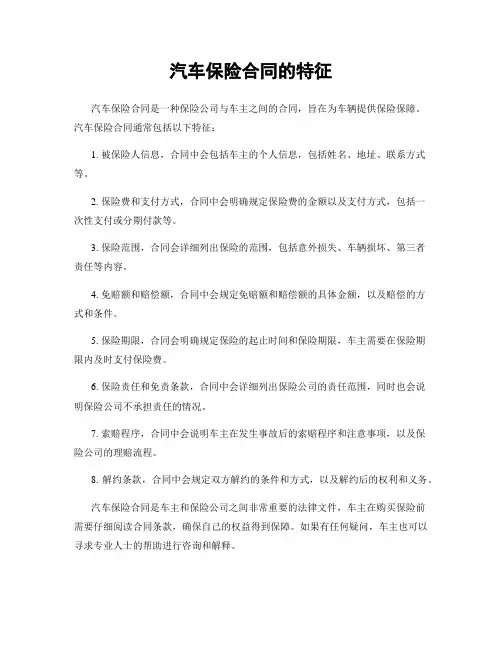 汽车保险合同的特征

汽车保险合同是一种保险公司与车主之间的合同，旨在为车辆提供保险保障。汽车保险合同通常包括以下特征：

1. 被保险人信息，合同中会包括车主的个人信息，包括姓名、地址、联系方式等。

2. 保险费和支付方式，合同中会明确规定保险费的金额以及支付方式，包括一次性支付或分期付款等。

3. 保险范围，合同会详细列出保险的范围，包括意外损失、车辆损坏、第三者责任等内容。

4. 免赔额和赔偿额，合同中会规定免赔额和赔偿额的具体金额，以及赔偿的方式和条件。

5. 保险期限，合同会明确规定保险的起止时间和保险期限，车主需要在保险期限内及时支付保险费。

6. 保险责任和免责条款，合同中会详细列出保险公司的责任范围，同时也会说明保险公司不承担责任的情况。

7. 索赔程序，合同中会说明车主在发生事故后的索赔程序和注意事项，以及保险公司的理赔流程。

8. 解约条款，合同中会规定双方解约的条件和方式，以及解约后的权利和义务。

汽车保险合同是车主和保险公司之间非常重要的法律文件，车主在购买保险前需要仔细阅读合同条款，确保自己的权益得到保障。如果有任何疑问，车主也可以寻求专业人士的帮助进行咨询和解释。